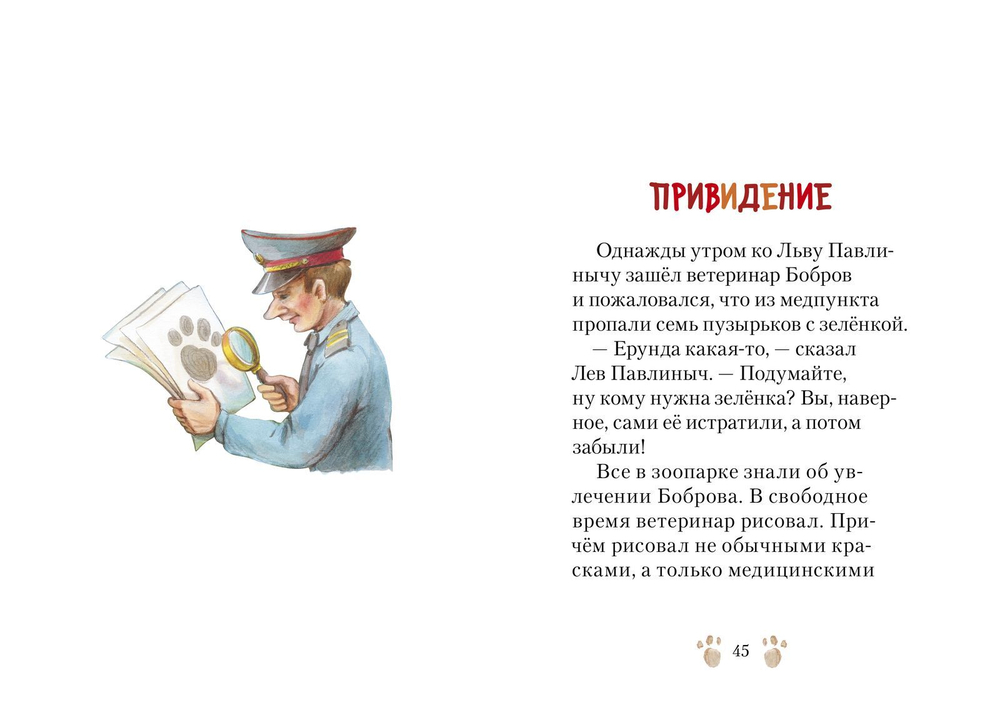 ПРИВИДЕНИЕ

Однажды утром ко Льву Павлинычу зашёл ветеринар Бобров и пожаловался, что из медпункта пропали семь пузырьков с зелёнкой.

— Ерунда какая-то, — сказал Лев Павлиныч. — Подумайте, ну кому нужна зелёнка? Вы, наверное, сами её истратили, а потом забыли!

Все в зоопарке знали об увлечении Боброва. В свободное время ветеринар рисовал. Причём рисовал не обычными красками, а только медицинскими

45